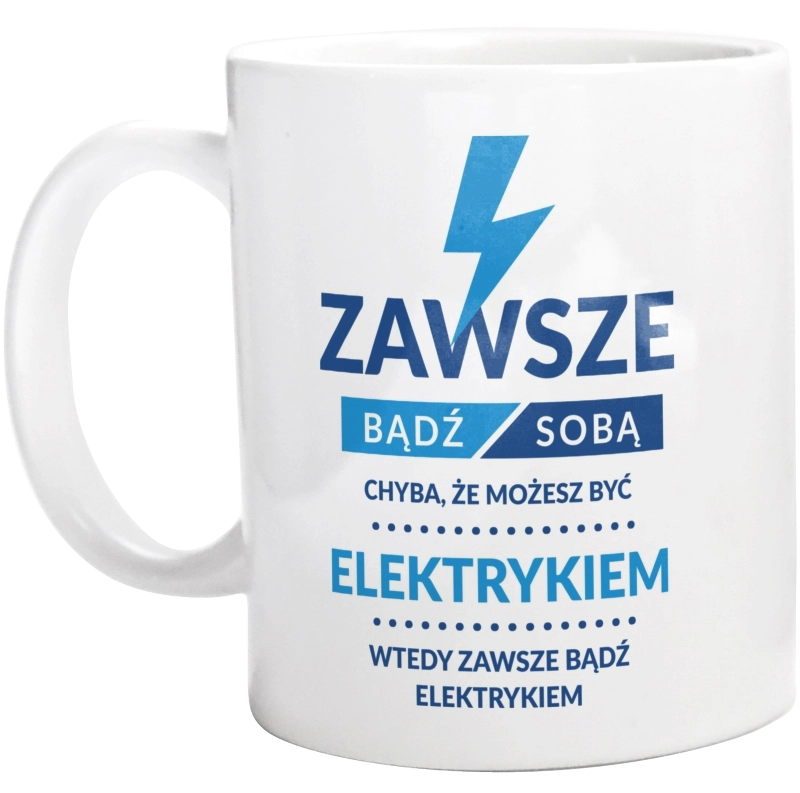 ZAWSZE
BĄDŹ SOBĄ
CHYBA, ŻE MOŻESZ BYĆ
ELEKTRYKIEM
WTEDY ZAWSZE BĄDŹ ELEKTRYKIEM